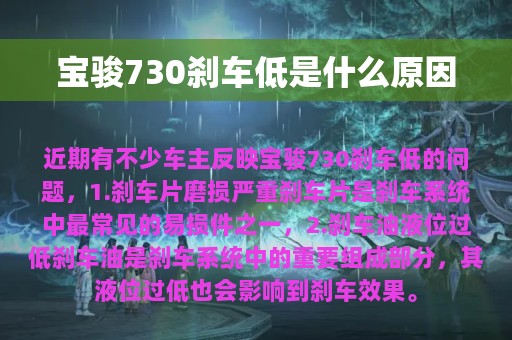 宝骏730刹车低是什么原因

近期有不少车主反映宝骏730刹车低的问题，1.刹车片磨损严重刹车片是刹车系统中最常见的易损件之一，2.刹车油液位过低刹车油是刹车系统中的重要组成部分，其液位过低也会影响到刹车效果。